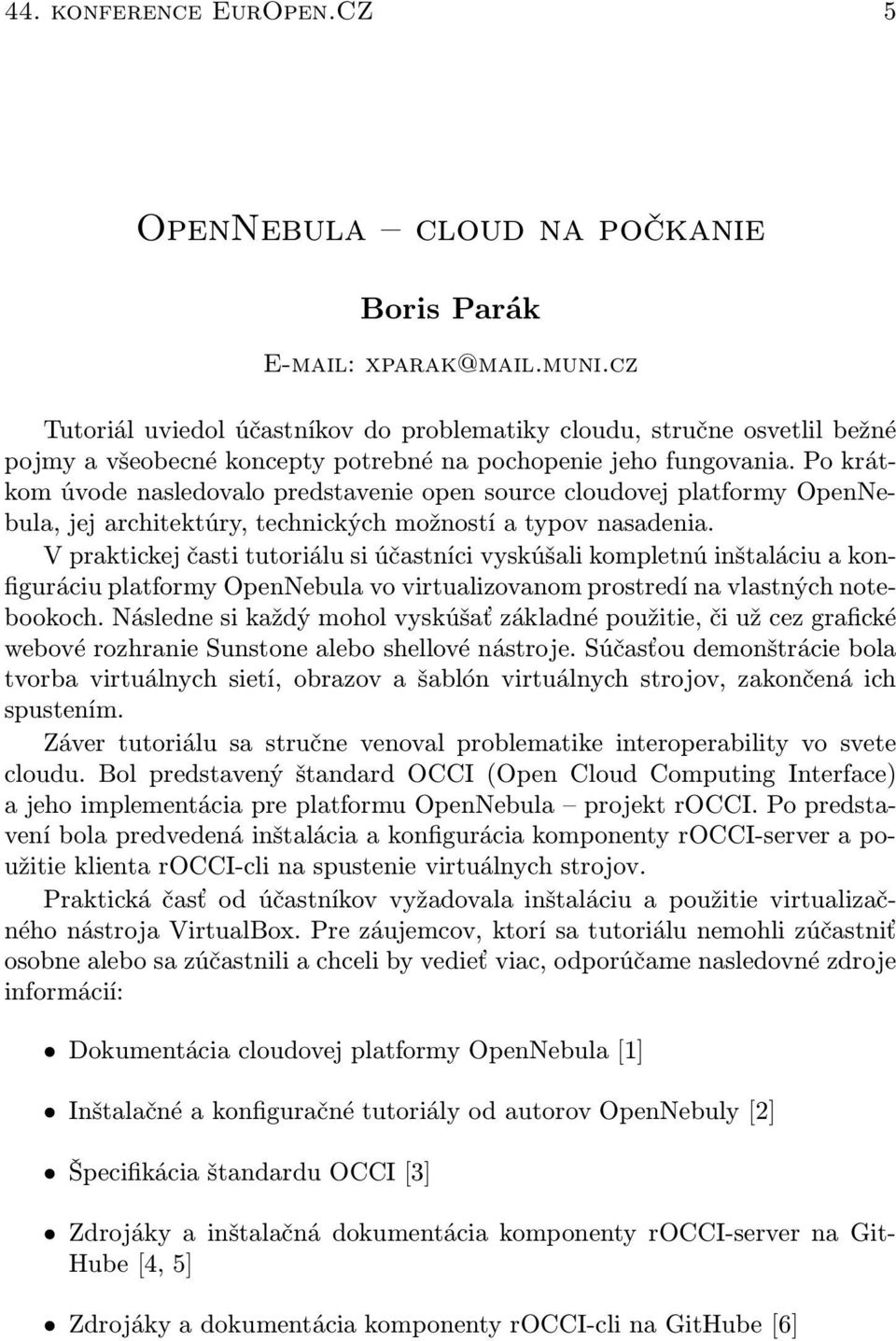 44. konference EurOpen.CZ 5

OpenNebula – cloud na počkanie

Boris Parák

E-mail: xparak@mail.muni.cz

Tutoriál uviedol účastníkov do problematiky cloudu, stručne osvetlil bežné pojmy a všeobecné koncepty potrebné na pochopenie jeho fungovania. Po krátkom úvode nasledovalo predstavenie open source cloudovej platformy OpenNebula, jej architektúry, technických možností a typov nasadenia.
V praktickej časti tutoriálu si účastníci vyskúšali kompletnú inštaláciu a konfiguráciu platformy OpenNebula vo virtualizovanom prostredí na vlastných notebookoch. Následne si každý mohol vyskúšať základné použitie, či už cez grafické webové rozhranie Sunstone alebo shellové nástroje. Súčasťou demonštrácie bola tvorba virtuálnych sietí, obrazov a šablón virtuálnych strojov, zakončená ich spustením.
Záver tutoriálu sa stručne venoval problematike interoperability vo svete cloudu. Bol predstavený štandard OCCI (Open Cloud Computing Interface) a jeho implementácia pre platformu OpenNebula – projekt rOCCI. Po predstavení bola predvedená inštalácia a konfigurácia komponenty rOCCI-server a použitie klienta rOCCI-cli na spustenie virtuálnych strojov.
Praktická časť od účastníkov vyžadovala inštaláciu a použitie virtualizačného nástroja VirtualBox. Pre záujemcov, ktorí sa tutoriálu nemohli zúčastniť osobne alebo sa zúčastnili a chceli by vedieť viac, odporúčame nasledovné zdroje informácií:

• Dokumentácia cloudovej platformy OpenNebula [1]

• Inštalačné a konfiguračné tutoriály od autorov OpenNebuly [2]

• Špecifikácia štandardu OCCI [3]

• Zdrojáky a inštalačná dokumentácia komponenty rOCCI-server na GitHube [4, 5]

• Zdrojáky a dokumentácia komponenty rOCCI-cli na GitHube [6]